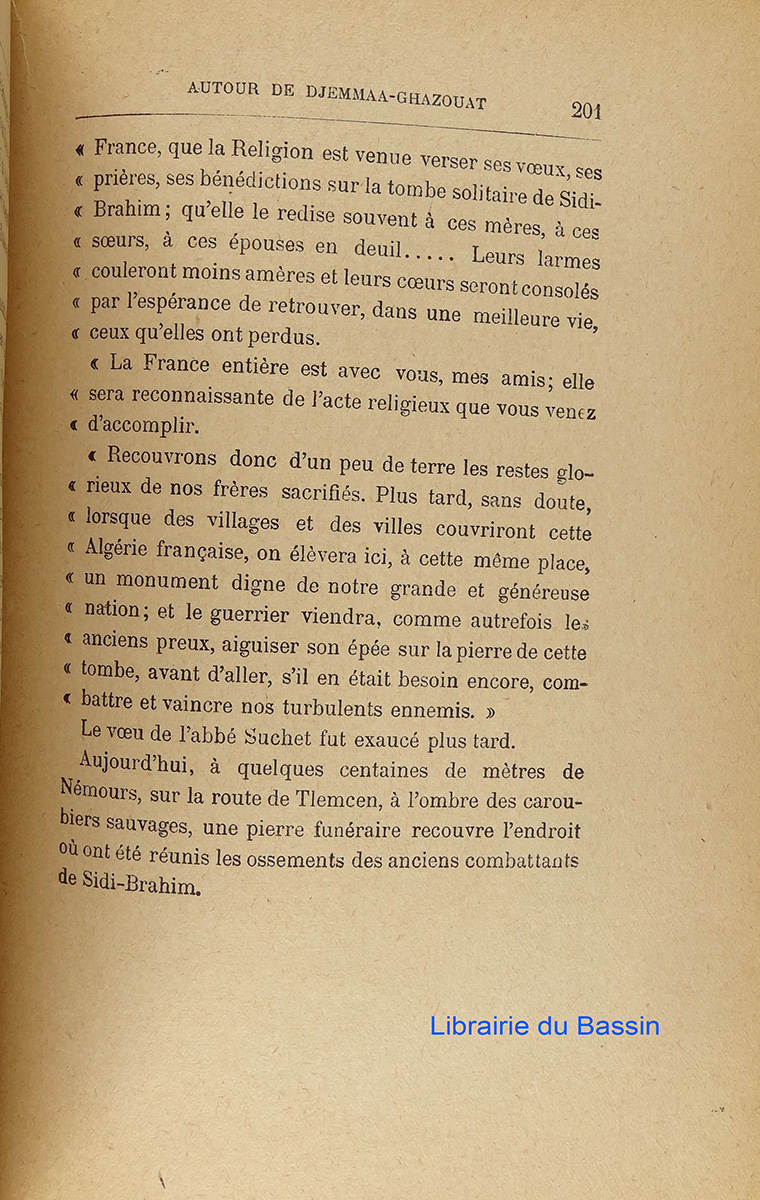 AUTOUR DE DJEMMAA-GHAZOUAT 201

« France, que la Religion est venue verser ses vœux, ses « prières, ses bénédictions sur la tombe solitaire de Sidi-« Brahim ; qu'elle le redise souvent à ces mères, à ces « sœurs, à ces épouses en deuil..... Leurs larmes « couleront moins amères et leurs cœurs seront consolés « par l'espérance de retrouver, dans une meilleure vie, « ceux qu'elles ont perdus.

« La France entière est avec vous, mes amis; elle « sera reconnaissante de l'acte religieux que vous venez « d'accomplir.

« Recouvrons donc d'un peu de terre les restes glo-« rieux de nos frères sacrifiés. Plus tard, sans doute, « lorsque des villages et des villes couvriront cette « Algérie française, on élèvera ici, à cette même place, « un monument digne de notre grande et généreuse « nation; et le guerrier viendra, comme autrefois les « anciens preux, aiguiser son épée sur la pierre de cette « tombe, avant d'aller, s'il en était besoin encore, com-« battre et vaincre nos turbulents ennemis. »

Le vœu de l'abbé Suchet fut exaucé plus tard.

Aujourd'hui, à quelques centaines de mètres de Némours, sur la route de Tlemcen, à l'ombre des caroubiers sauvages, une pierre funéraire recouvre l'endroit où ont été réunis les ossements des anciens combattants de Sidi-Brahim.

Librairie du Bassin